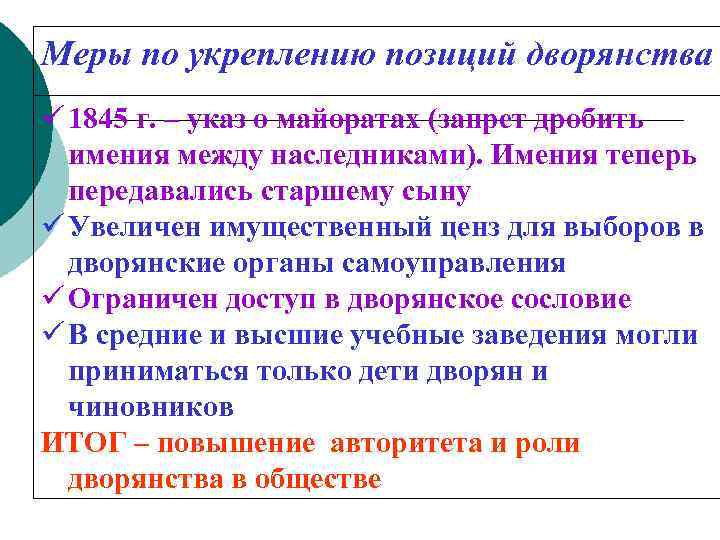 Меры по укреплению позиций дворянства

✓ 1845 г. – указ о майоратах (запрет дробить имения между наследниками). Имения теперь передавались старшему сыну

✓ Увеличен имущественный ценз для выборов в дворянские органы самоуправления

✓ Ограничен доступ в дворянское сословие

✓ В средние и высшие учебные заведения могли приниматься только дети дворян и чиновников

ИТОГ – повышение авторитета и роли дворянства в обществе